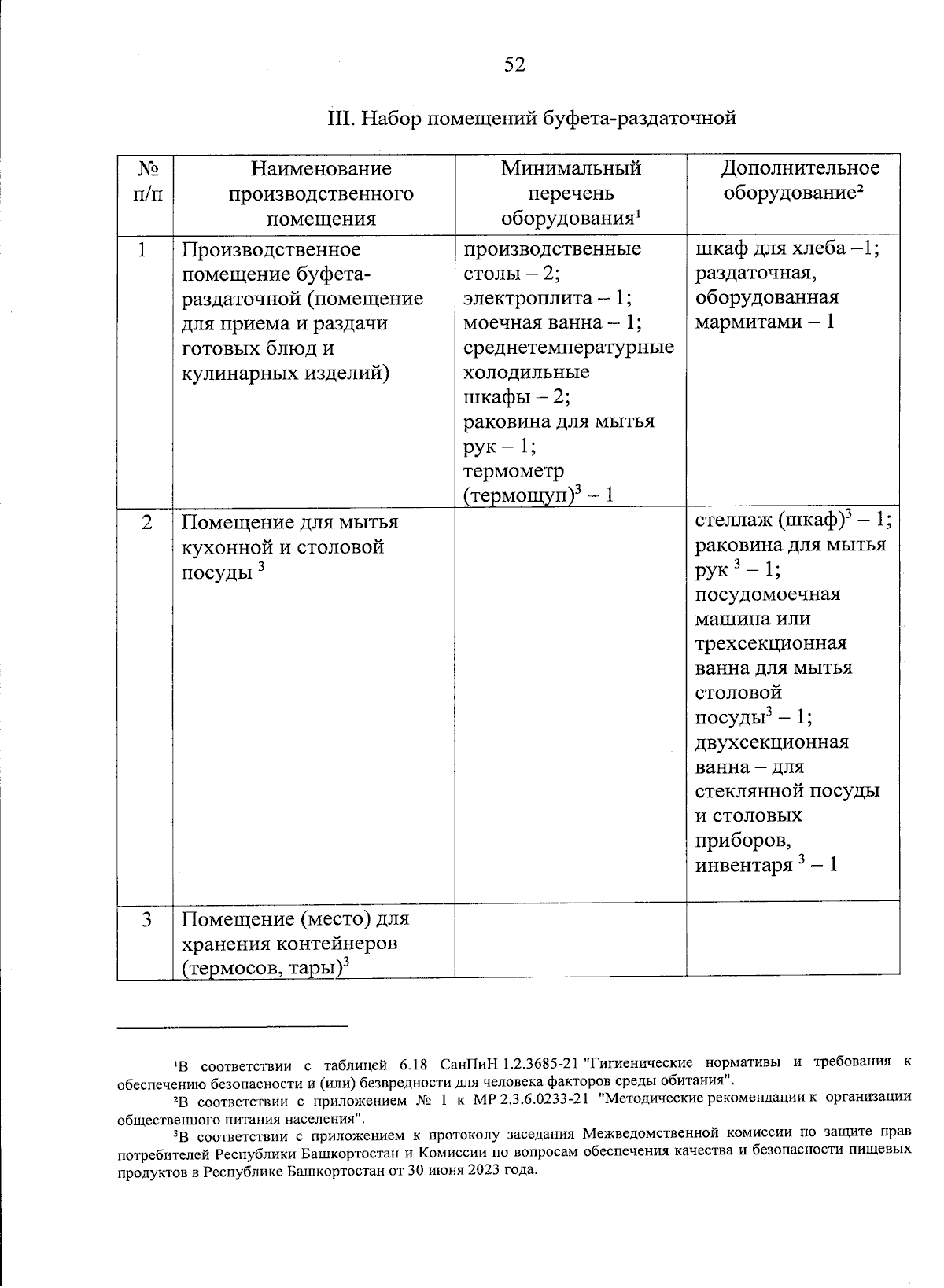 52

III. Набор помещений буфета-раздаточной

| № п/п | Наименование производственного помещения | Минимальный перечень оборудования$^1$ | Дополнительное оборудование$^2$ |
|---|---|---|---|
| 1 | Производственное помещение буфета-раздаточной (помещение для приема и раздачи готовых блюд и кулинарных изделий) | производственные столы – 2; электроплита – 1; моечная ванна – 1; среднетемпературные холодильные шкафы – 2; раковина для мытья рук – 1; термометр (термощуп)$^3$ – 1 | шкаф для хлеба –1; раздаточная, оборудованная мармитами – 1 |
| 2 | Помещение для мытья кухонной и столовой посуды $^3$ | | стеллаж (шкаф)$^3$ – 1; раковина для мытья рук $^3$ – 1; посудомоечная машина или трехсекционная ванна для мытья столовой посуды$^3$ – 1; двухсекционная ванна – для стеклянной посуды и столовых приборов, инвентаря $^3$ – 1 |
| 3 | Помещение (место) для хранения контейнеров (термосов, тары)$^3$ | | |

$^1$В соответствии с таблицей 6.18 СанПиН 1.2.3685-21 "Гигиенические нормативы и требования к обеспечению безопасности и (или) безвредности для человека факторов среды обитания".

$^2$В соответствии с приложением № 1 к МР 2.3.6.0233-21 "Методические рекомендации к организации общественного питания населения".

$^3$В соответствии с приложением к протоколу заседания Межведомственной комиссии по защите прав потребителей Республики Башкортостан и Комиссии по вопросам обеспечения качества и безопасности пищевых продуктов в Республике Башкортостан от 30 июня 2023 года.